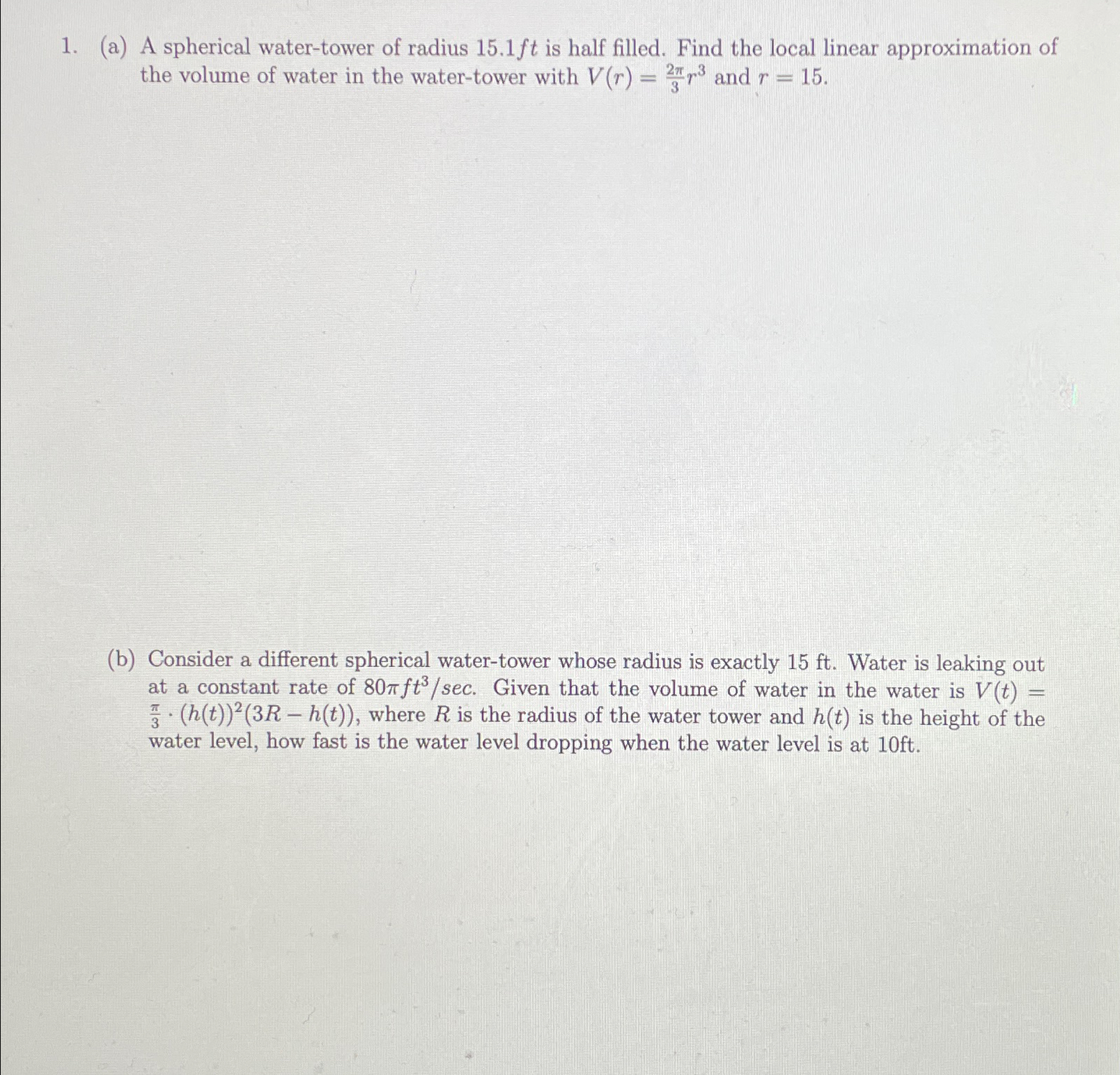 1. (a) A spherical water-tower of radius $15.1ft$ is half filled. Find the local linear approximation of the volume of water in the water-tower with $V(r) = \frac{2\pi}{3}r^3$ and $r = 15$.

(b) Consider a different spherical water-tower whose radius is exactly 15 ft. Water is leaking out at a constant rate of $80\pi ft^3/sec$. Given that the volume of water in the water is $V(t) = \frac{\pi}{3} \cdot (h(t))^2(3R - h(t))$, where $R$ is the radius of the water tower and $h(t)$ is the height of the water level, how fast is the water level dropping when the water level is at 10ft.